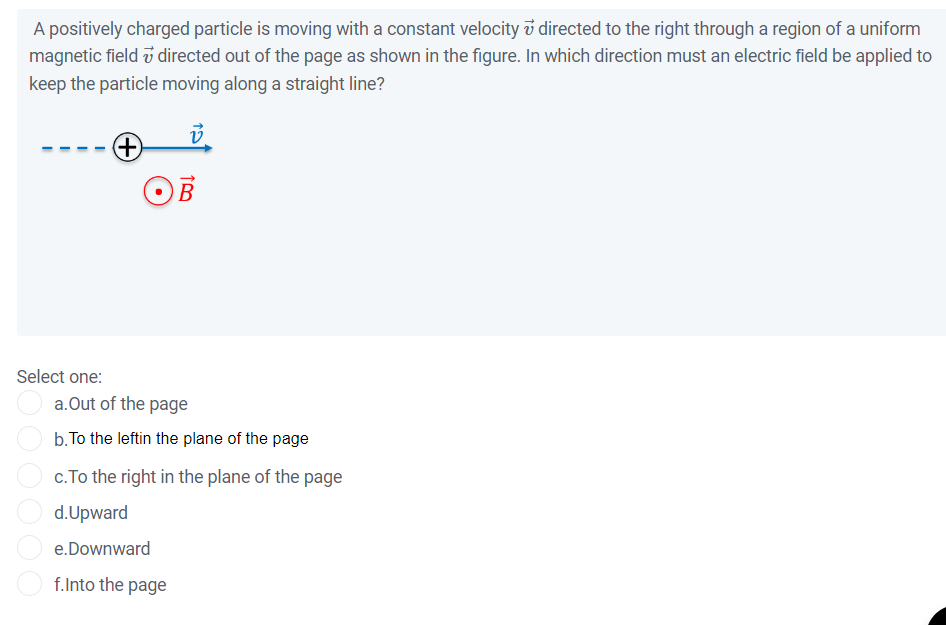 A positively charged particle is moving with a constant velocity $\vec{v}$ directed to the right through a region of a uniform magnetic field $\vec{v}$ directed out of the page as shown in the figure. In which direction must an electric field be applied to keep the particle moving along a straight line?

$\vec{v}$

$\vec{B}$

Select one:
a.Out of the page
b.To the leftin the plane of the page
c.To the right in the plane of the page
d.Upward
e.Downward
f.Into the page